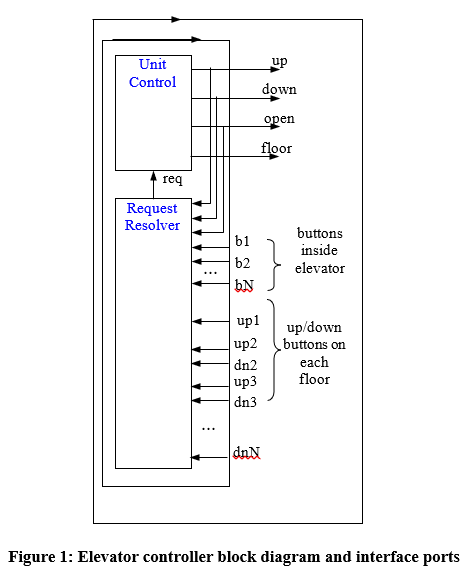 Unit Control

up
down
open
floor

req

Request Resolver

b1
b2
...
bN

buttons inside elevator

up1
up2
dn2
up3
dn3

up/down buttons on each floor

...

dnN

Figure 1: Elevator controller block diagram and interface ports